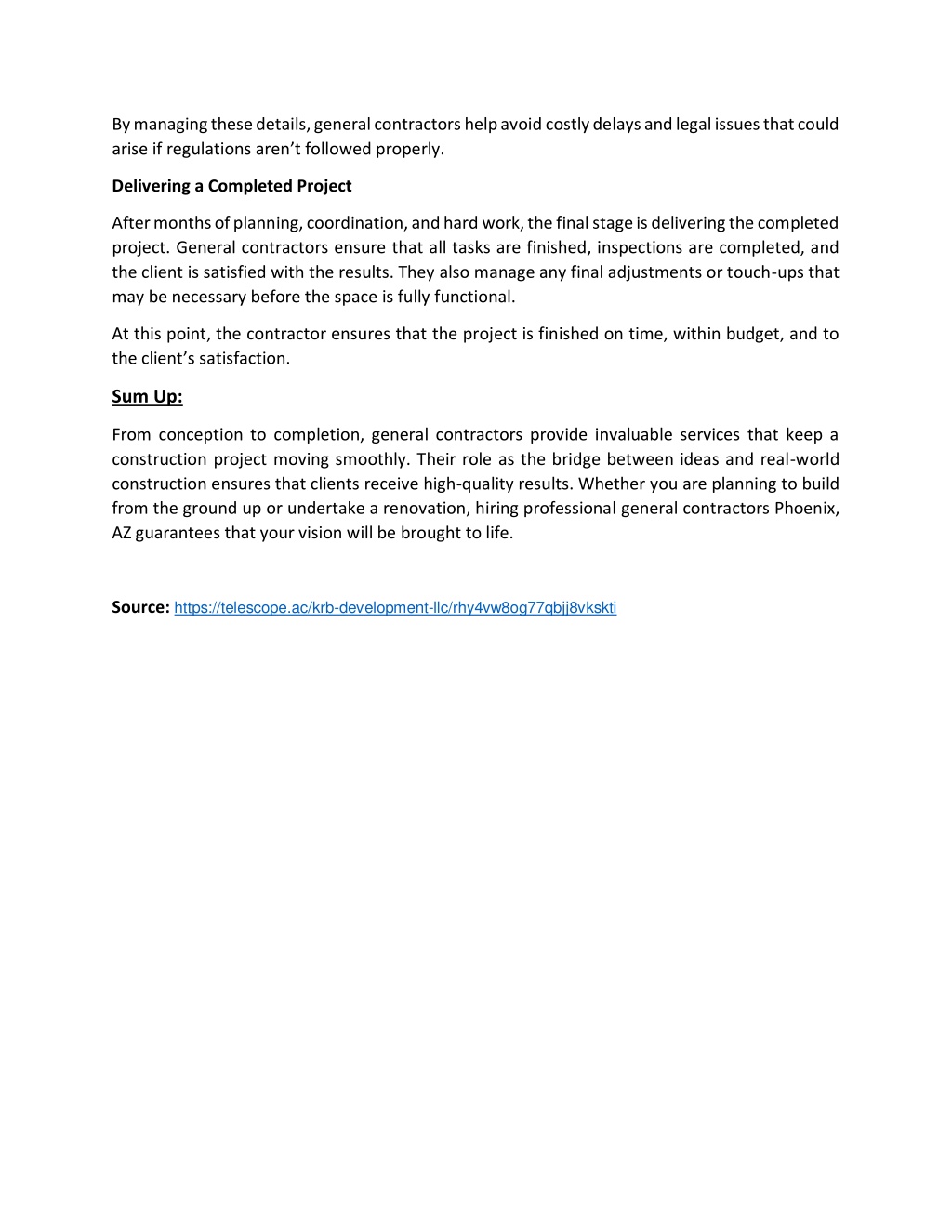 By managing these details, general contractors help avoid costly delays and legal issues that could arise if regulations aren’t followed properly.

Delivering a Completed Project

After months of planning, coordination, and hard work, the final stage is delivering the completed project. General contractors ensure that all tasks are finished, inspections are completed, and the client is satisfied with the results. They also manage any final adjustments or touch-ups that may be necessary before the space is fully functional.

At this point, the contractor ensures that the project is finished on time, within budget, and to the client’s satisfaction.

Sum Up:

From conception to completion, general contractors provide invaluable services that keep a construction project moving smoothly. Their role as the bridge between ideas and real-world construction ensures that clients receive high-quality results. Whether you are planning to build from the ground up or undertake a renovation, hiring professional general contractors Phoenix, AZ guarantees that your vision will be brought to life.

Source: https://telescope.ac/krb-development-llc/rhy4vw8og77qbjj8vkskti